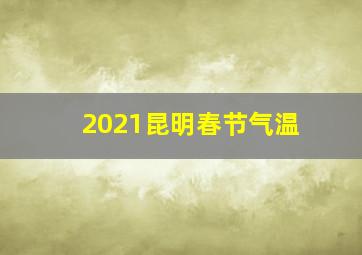 2021昆明春节气温